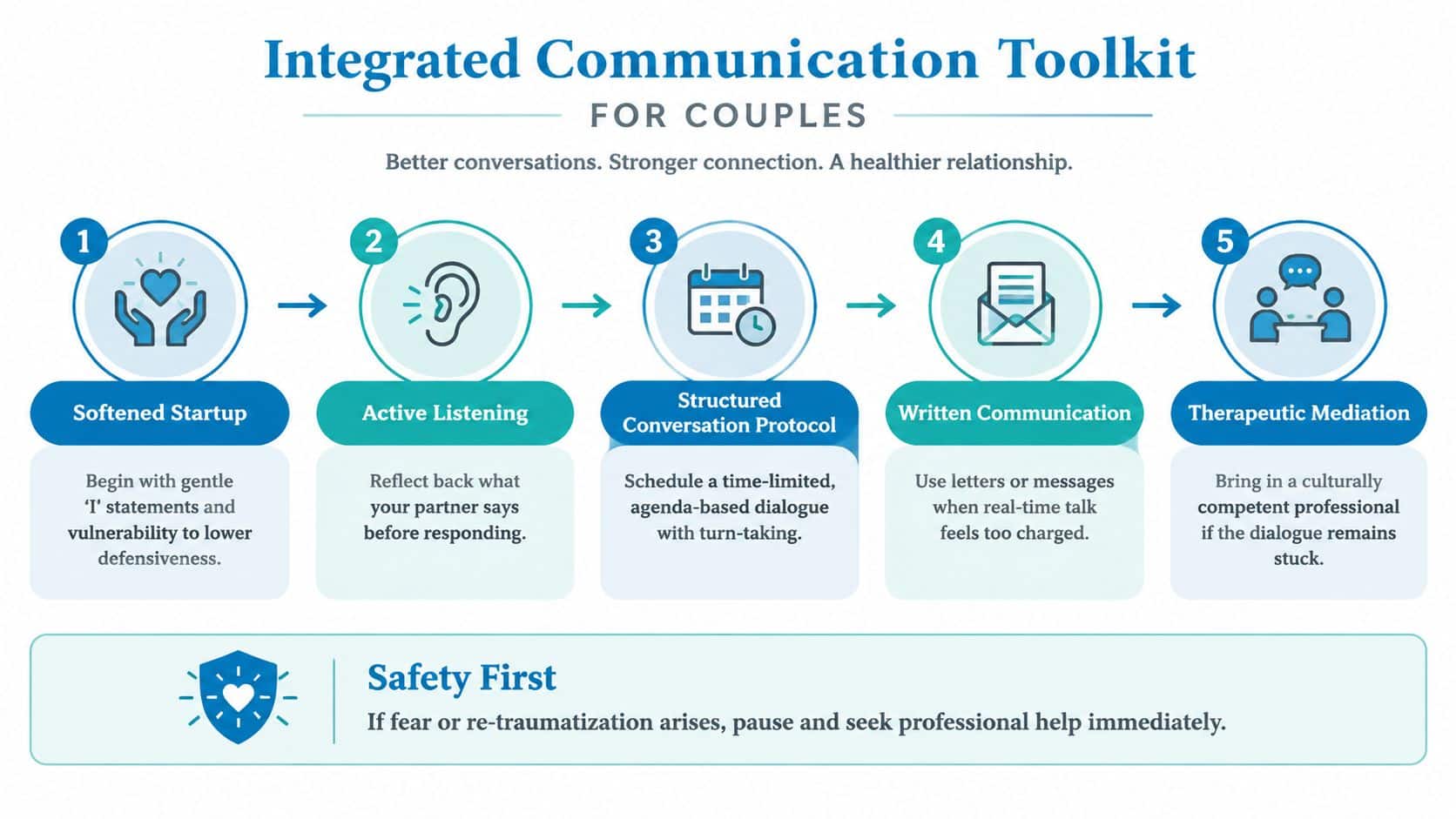 Integrated Communication Toolkit

FOR COUPLES

Better conversations. Stronger connection. A healthier relationship.

1

Softened Startup

Begin with gentle 'I' statements and vulnerability to lower defensiveness.

2

Active Listening

Reflect back what your partner says before responding.

3

Structured Conversation Protocol

Schedule a time-limited, agenda-based dialogue with turn-taking.

4

Written Communication

Use letters or messages when real-time talk feels too charged.

5

Therapeutic Mediation

Bring in a culturally competent professional if the dialogue remains stuck.

Safety First

If fear or re-traumatization arises, pause and seek professional help immediately.